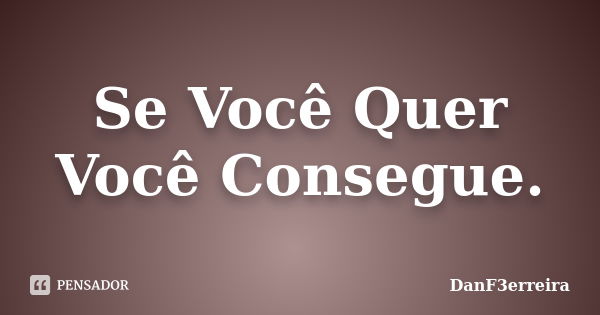 Se Você Quer Você Consegue.

PENSADOR

DanF3erreira